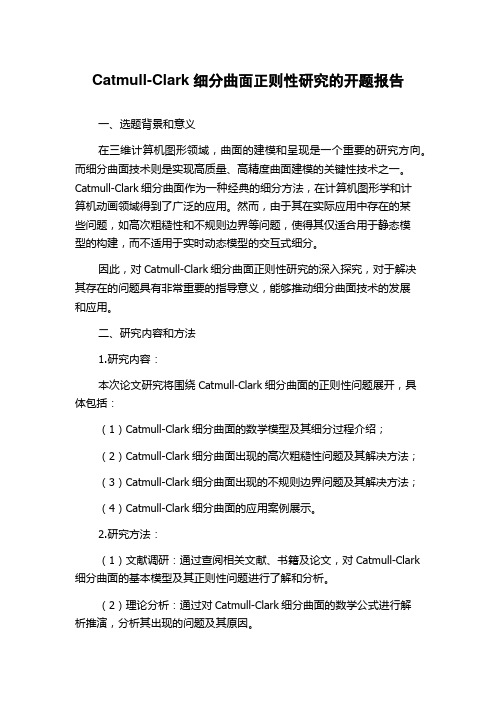 Catmull-Clark 细分曲面正则性研究的开题报告

一、选题背景和意义

在三维计算机图形领域，曲面的建模和呈现是一个重要的研究方向。而细分曲面技术则是实现高质量、高精度曲面建模的关键性技术之一。Catmull-Clark 细分曲面作为一种经典的细分方法，在计算机图形学和计算机动画领域得到了广泛的应用。然而，由于其在实际应用中存在的某些问题，如高次粗糙性和不规则边界等问题，使得其仅适合用于静态模型的构建，而不适用于实时动态模型的交互式细分。

因此，对 Catmull-Clark 细分曲面正则性研究的深入探究，对于解决其存在的问题具有非常重要的指导意义，能够推动细分曲面技术的发展和应用。

二、研究内容和方法

1.研究内容：

本次论文研究将围绕 Catmull-Clark 细分曲面的正则性问题展开，具体包括：

（1）Catmull-Clark 细分曲面的数学模型及其细分过程介绍；

（2）Catmull-Clark 细分曲面出现的高次粗糙性问题及其解决方法；

（3）Catmull-Clark 细分曲面出现的不规则边界问题及其解决方法；

（4）Catmull-Clark 细分曲面的应用案例展示。

2.研究方法：

（1）文献调研：通过查阅相关文献、书籍及论文，对 Catmull-Clark 细分曲面的基本模型及其正则性问题进行了解和分析。

（2）理论分析：通过对 Catmull-Clark 细分曲面的数学公式进行解析推演，分析其出现的问题及其原因。